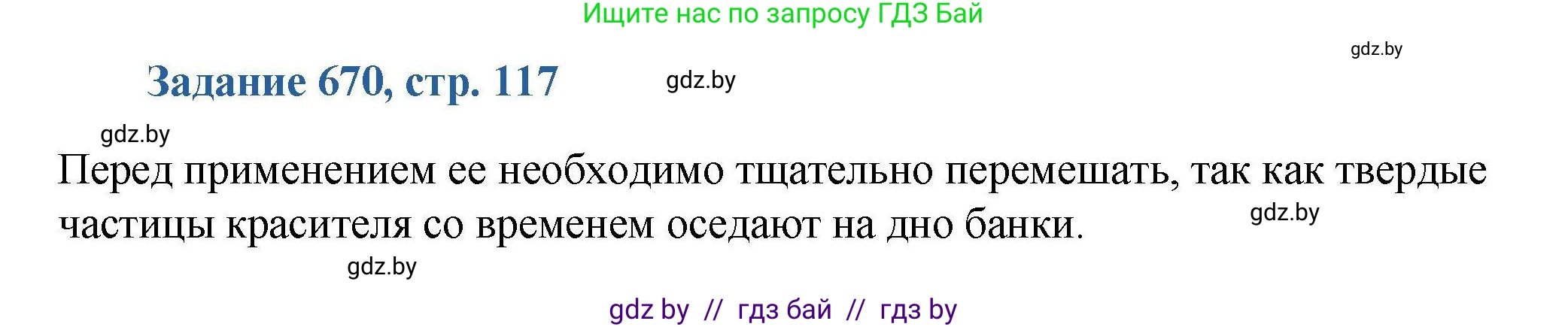 Ищите нас по запросу ГДЗ Бай

gdz.by

Задание 670, стр. 117

gdz.by

gdz.by

Перед применением ее необходимо тщательно перемешать, так как твердые частицы красителя со временем оседают на дно банки.

gdz.by

gdz.by

gdz by // гдз бай // гдз by